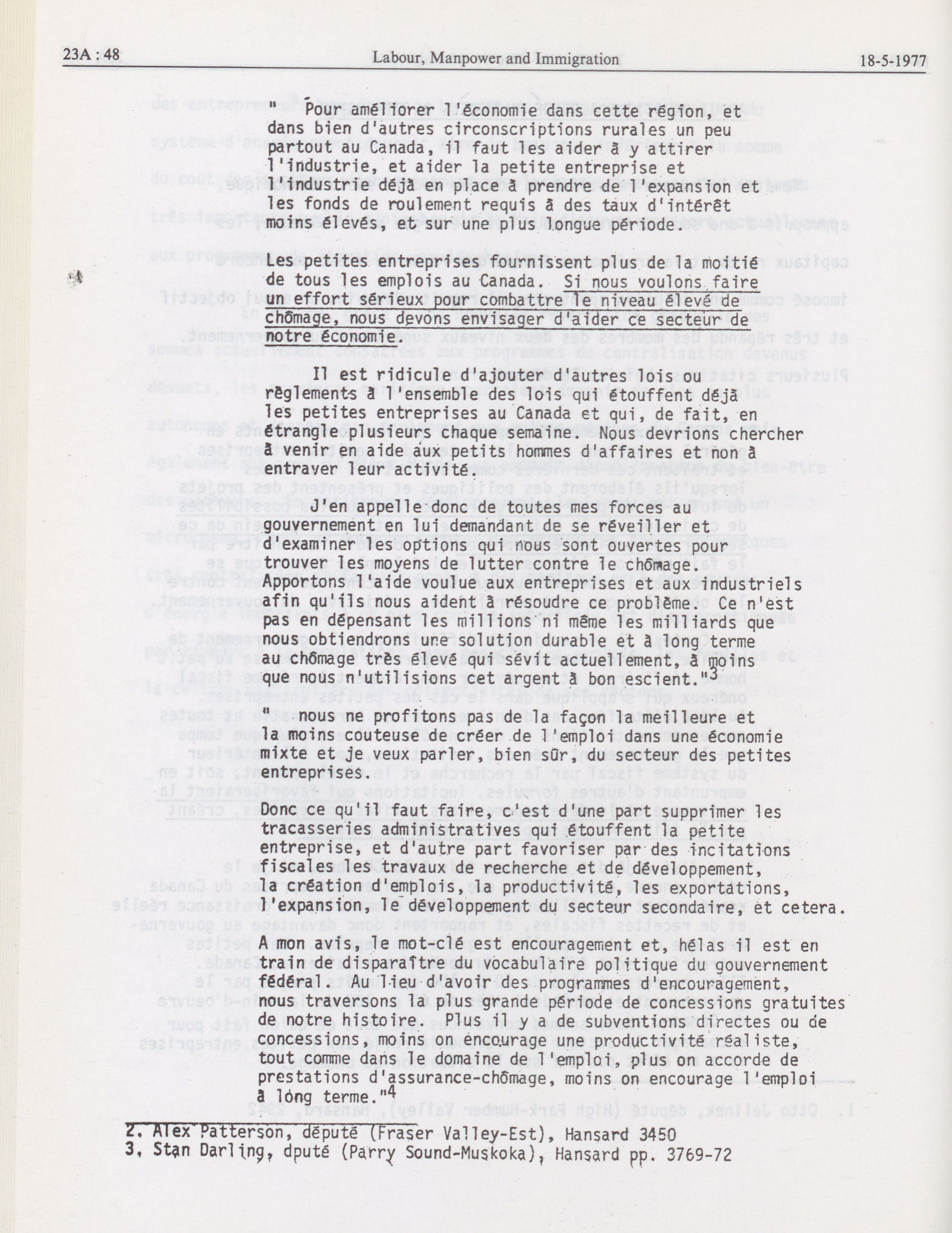 23A : 48 Labour, Manpower and Immigration 18-5-1977

" Pour améliorer l'économie dans cette région, et dans bien d'autres circonscriptions rurales un peu partout au Canada, il faut les aider à y attirer l'industrie, et aider la petite entreprise et l'industrie déjà en place à prendre de l'expansion et les fonds de roulement requis à des taux d'intérêt moins élevés, et sur une plus longue période.

Les petites entreprises fournissent plus de la moitié de tous les emplois au Canada. Si nous voulons faire un effort sérieux pour combattre le niveau élevé de chômage, nous devons envisager d'aider ce secteur de notre économie.

Il est ridicule d'ajouter d'autres lois ou règlements à l'ensemble des lois qui étouffent déjà les petites entreprises au Canada et qui, de fait, en étrangle plusieurs chaque semaine. Nous devrions chercher à venir en aide aux petits hommes d'affaires et non à entraver leur activité.

J'en appelle donc de toutes mes forces au gouvernement en lui demandant de se réveiller et d'examiner les options qui nous sont ouvertes pour trouver les moyens de lutter contre le chômage. Apportons l'aide voulue aux entreprises et aux industriels afin qu'ils nous aident à résoudre ce problème. Ce n'est pas en dépensant les millions ni même les milliards que nous obtiendrons une solution durable et à long terme au chômage très élevé qui sévit actuellement, à moins que nous n'utilisions cet argent à bon escient."$^3$

" nous ne profitons pas de la façon la meilleure et la moins couteuse de créer de l'emploi dans une économie mixte et je veux parler, bien sûr, du secteur des petites entreprises.

Donc ce qu'il faut faire, c'est d'une part supprimer les tracasseries administratives qui étouffent la petite entreprise, et d'autre part favoriser par des incitations fiscales les travaux de recherche et de développement, la création d'emplois, la productivité, les exportations, l'expansion, le développement du secteur secondaire, et cetera.

A mon avis, le mot-clé est encouragement et, hélas il est en train de disparaître du vocabulaire politique du gouvernement fédéral. Au lieu d'avoir des programmes d'encouragement, nous traversons la plus grande période de concessions gratuites de notre histoire. Plus il y a de subventions directes ou de concessions, moins on encourage une productivité réaliste, tout comme dans le domaine de l'emploi, plus on accorde de prestations d'assurance-chômage, moins on encourage l'emploi à long terme."$^4$

2. Alex Patterson, député (Fraser Valley-Est), Hansard 3450
3. Stan Darling, dputé (Parry Sound-Muskoka), Hansard pp. 3769-72